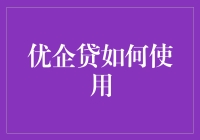 优企贷如何使用